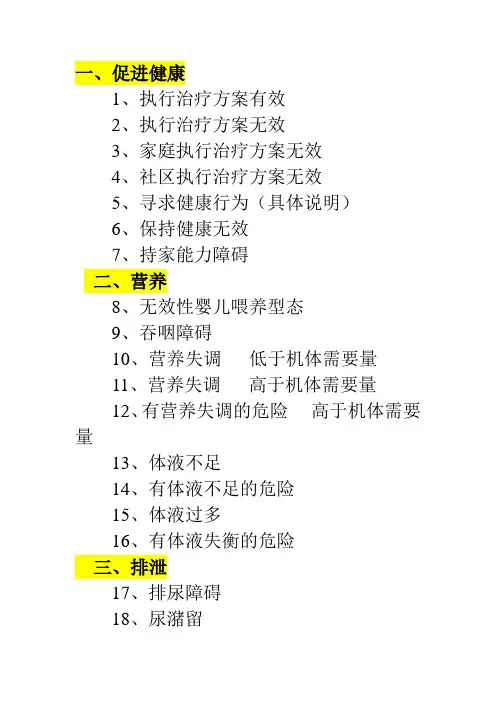 一、促进健康

1、执行治疗方案有效

2、执行治疗方案无效

3、家庭执行治疗方案无效

4、社区执行治疗方案无效

5、寻求健康行为（具体说明）

6、保持健康无效

7、持家能力障碍

二、营养

8、无效性婴儿喂养型态

9、吞咽障碍

10、营养失调　低于机体需要量

11、营养失调　高于机体需要量

12、有营养失调的危险　高于机体需要量

13、体液不足

14、有体液不足的危险

15、体液过多

16、有体液失衡的危险

三、排泄

17、排尿障碍

18、尿潴留